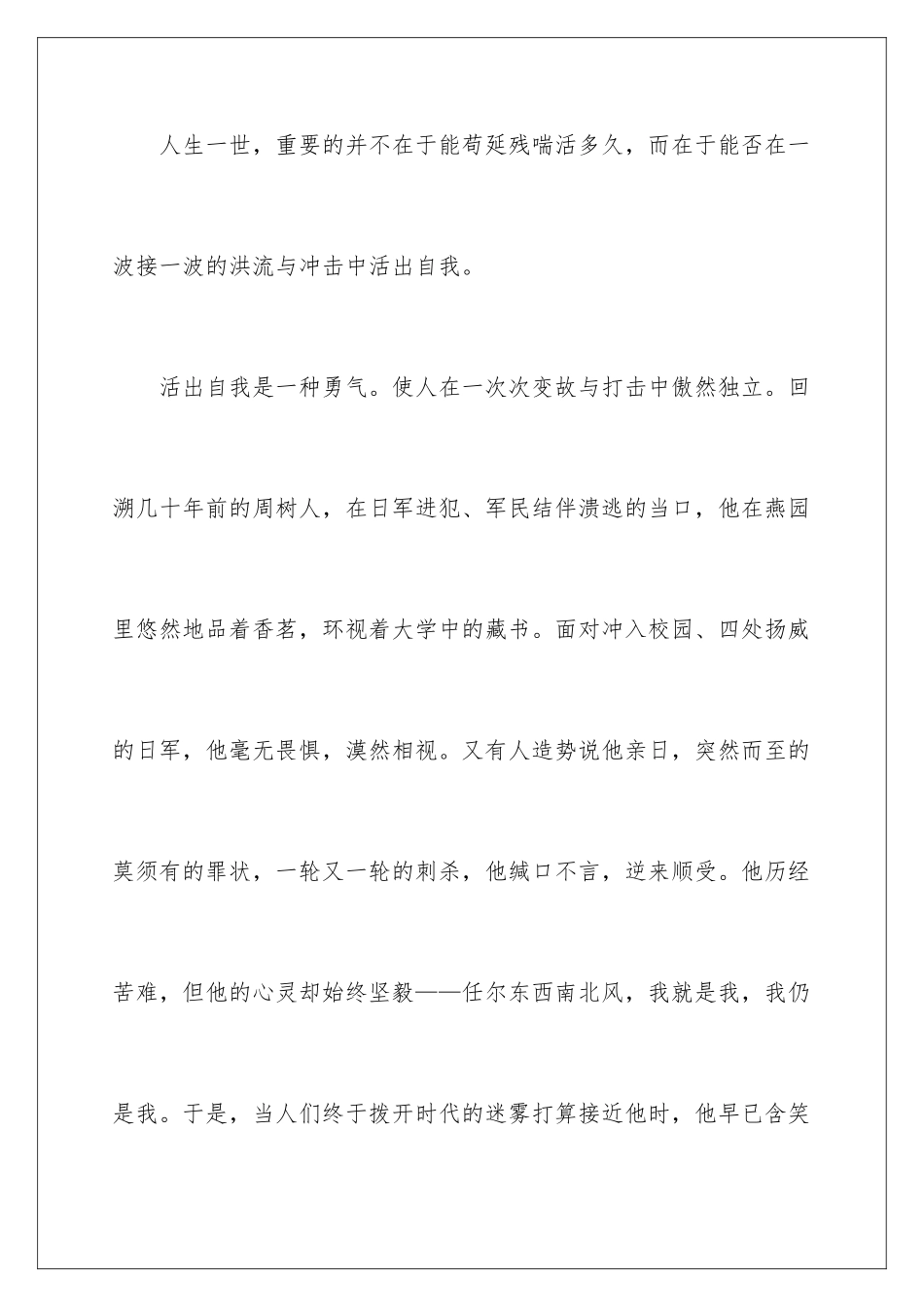 人生一世，重要的并不在于能苟延残喘活多久，而在于能否在一波接一波的洪流与冲击中活出自我。

活出自我是一种勇气。使人在一次次变故与打击中傲然独立。回溯几十年前的周树人，在日军进犯、军民结伴溃逃的当口，他在燕园里悠然地品着香茗，环视着大学中的藏书。面对冲入校园、四处扬威的日军，他毫无畏惧，漠然相视。又有人造势说他亲日，突然而至的莫须有的罪状，一轮又一轮的刺杀，他缄口不言，逆来顺受。他历经苦难，但他的心灵却始终坚毅——任尔东西南北风，我就是我，我仍是我。于是，当人们终于拨开时代的迷雾打算接近他时，他早已含笑